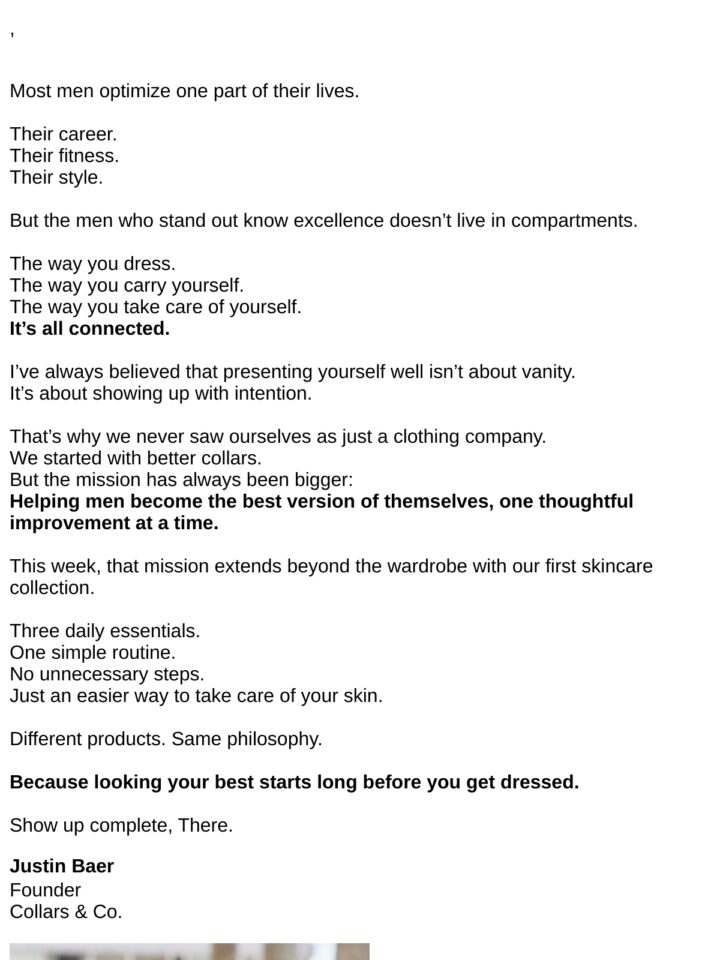 ,

Most men optimize one part of their lives.

Their career.
Their fitness.
Their style.

But the men who stand out know excellence doesn't live in compartments.

The way you dress.
The way you carry yourself.
The way you take care of yourself.
It's all connected.

I've always believed that presenting yourself well isn't about vanity.
It's about showing up with intention.

That's why we never saw ourselves as just a clothing company.
We started with better collars.
But the mission has always been bigger:
Helping men become the best version of themselves, one thoughtful improvement at a time.

This week, that mission extends beyond the wardrobe with our first skincare collection.

Three daily essentials.
One simple routine.
No unnecessary steps.
Just an easier way to take care of your skin.

Different products. Same philosophy.

Because looking your best starts long before you get dressed.

Show up complete, There.

Justin Baer
Founder
Collars & Co.